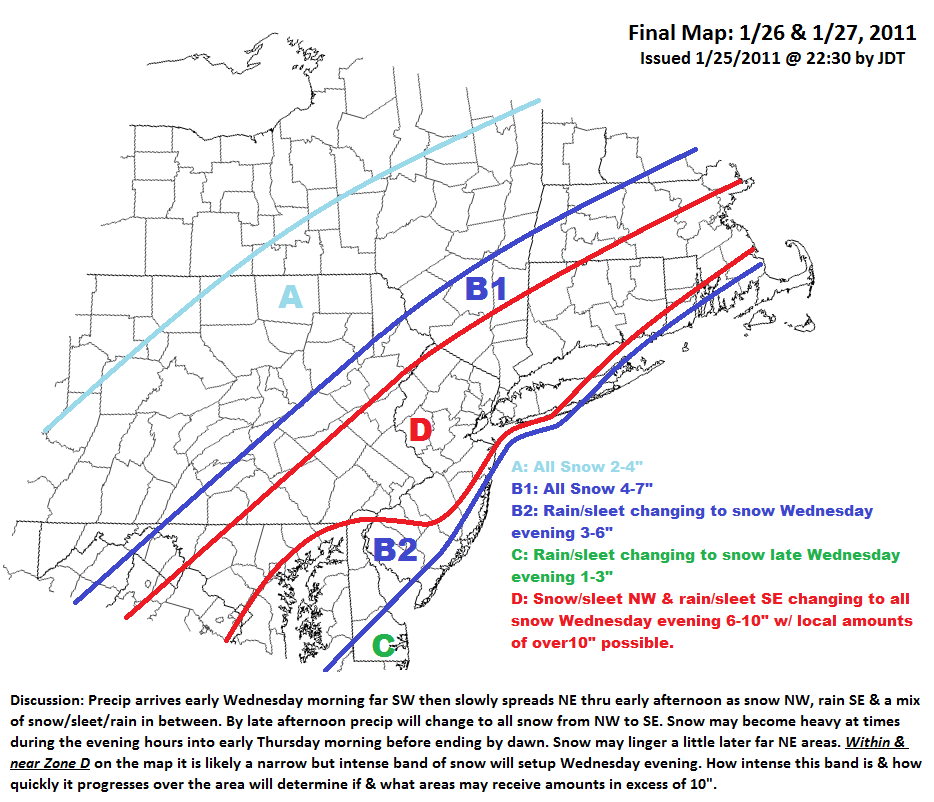 Final Map: 1/26 & 1/27, 2011
Issued 1/25/2011 @ 22:30 by JDT

A

B1

D

B2

C

A: All Snow 2-4"
B1: All Snow 4-7"
B2: Rain/sleet changing to snow Wednesday evening 3-6"
C: Rain/sleet changing to snow late Wednesday evening 1-3"
D: Snow/sleet NW & rain/sleet SE changing to all snow Wednesday evening 6-10" w/ local amounts of over10" possible.

Discussion: Precip arrives early Wednesday morning far SW then slowly spreads NE thru early afternoon as snow NW, rain SE & a mix of snow/sleet/rain in between. By late afternoon precip will change to all snow from NW to SE. Snow may become heavy at times during the evening hours into early Thursday morning before ending by dawn. Snow may linger a little later far NE areas. Within & near Zone D on the map it is likely a narrow but intense band of snow will setup Wednesday evening. How intense this band is & how quickly it progresses over the area will determine if & what areas may receive amounts in excess of 10".